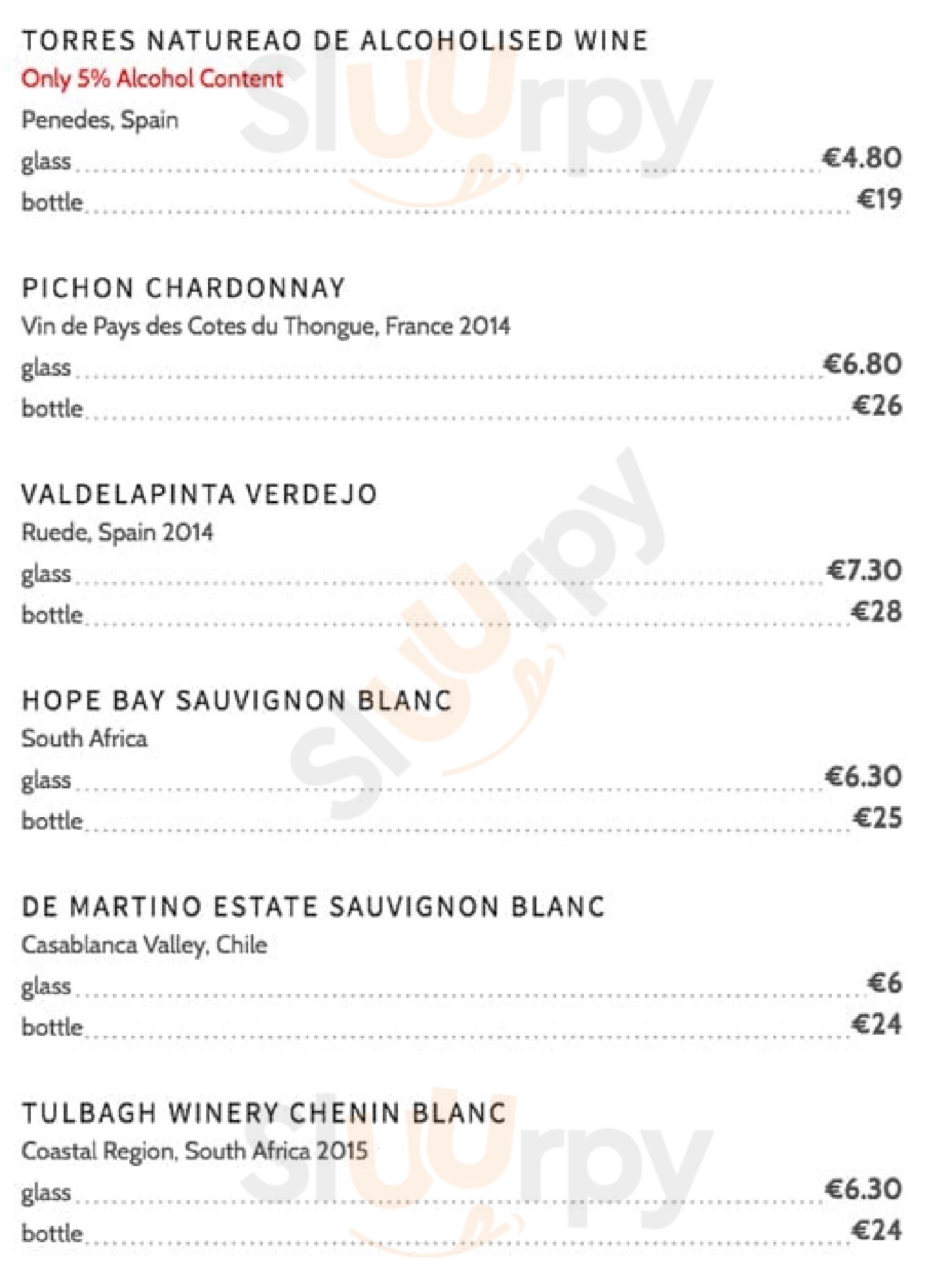 TORRES NATUREAO DE ALCOHOLISED WINE
Only 5% Alcohol Content
Penedes, Spain
glass €4.80
bottle €19

PICHON CHARDONNAY
Vin de Pays des Cotes du Thongue, France 2014
glass €6.80
bottle €26

VALDELAPINTA VERDEJO
Ruede, Spain 2014
glass €7.30
bottle €28

HOPE BAY SAUVIGNON BLANC
South Africa
glass €6.30
bottle €25

DE MARTINO ESTATE SAUVIGNON BLANC
Casablanca Valley, Chile
glass €6
bottle €24

TULBAGH WINERY CHENIN BLANC
Coastal Region, South Africa 2015
glass €6.30
bottle €24

Sluurpy